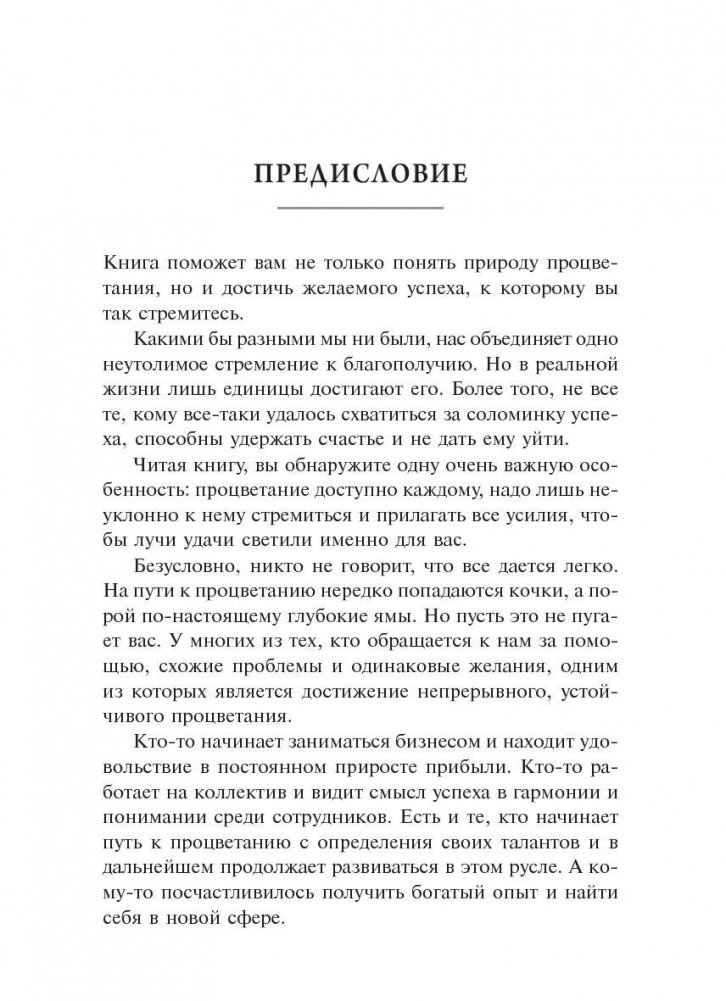 ПРЕДИСЛОВИЕ

Книга поможет вам не только понять природу процветания, но и достичь желаемого успеха, к которому вы так стремитесь.

Какими бы разными мы ни были, нас объединяет одно неутолимое стремление к благополучию. Но в реальной жизни лишь единицы достигают его. Более того, не все те, кому все-таки удалось схватиться за соломинку успеха, способны удержать счастье и не дать ему уйти.

Читая книгу, вы обнаружите одну очень важную особенность: процветание доступно каждому, надо лишь неуклонно к нему стремиться и прилагать все усилия, чтобы лучи удачи светили именно для вас.

Безусловно, никто не говорит, что все дается легко. На пути к процветанию нередко попадаются кочки, а порой по-настоящему глубокие ямы. Но пусть это не пугает вас. У многих из тех, кто обращается к нам за помощью, схожие проблемы и одинаковые желания, одним из которых является достижение непрерывного, устойчивого процветания.

Кто-то начинает заниматься бизнесом и находит удовольствие в постоянном приросте прибыли. Кто-то работает на коллектив и видит смысл успеха в гармонии и понимании среди сотрудников. Есть и те, кто начинает путь к процветанию с определения своих талантов и в дальнейшем продолжает развиваться в этом русле. А кому-то посчастливилось получить богатый опыт и найти себя в новой сфере.